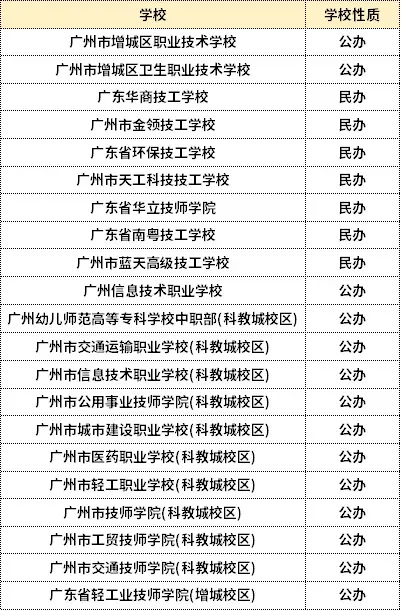 | 学校 | 学校性质 |
|---|---|
| 广州市增城区职业技术学校 | 公办 |
| 广州市增城区卫生职业技术学校 | 公办 |
| 广东华商技工学校 | 民办 |
| 广州市金领技工学校 | 民办 |
| 广东省环保技工学校 | 民办 |
| 广州市天工科技技工学校 | 民办 |
| 广东省华立技师学院 | 民办 |
| 广东省南粤技工学校 | 民办 |
| 广州市蓝天高级技工学校 | 民办 |
| 广州信息技术职业学校 | 公办 |
| 广州幼儿师范高等专科学校中职部(科教城校区) | 公办 |
| 广州市交通运输职业学校(科教城校区) | 公办 |
| 广州市信息技术职业学校(科教城校区) | 公办 |
| 广州市公用事业技师学院(科教城校区) | 公办 |
| 广州市城市建设职业学校(科教城校区) | 公办 |
| 广州市医药职业学校(科教城校区) | 公办 |
| 广州市轻工职业学校(科教城校区) | 公办 |
| 广州市技师学院(科教城校区) | 公办 |
| 广州市工贸技师学院(科教城校区) | 公办 |
| 广州市交通技师学院(科教城校区) | 公办 |
| 广东省轻工业技师学院(增城校区) | 公办 |